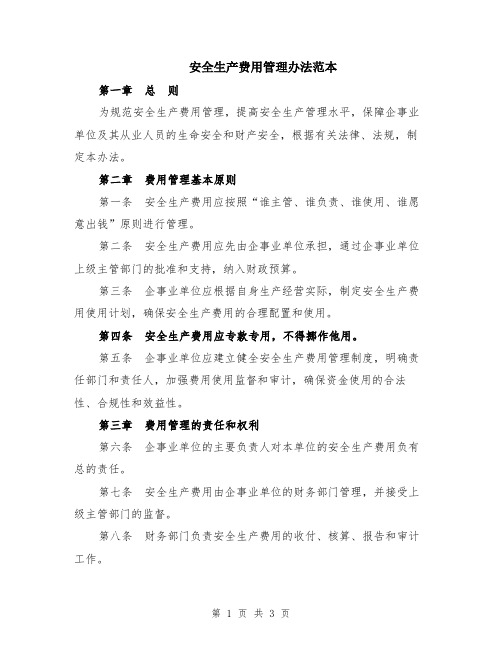 安全生产费用管理办法范本

第一章　总　则

为规范安全生产费用管理，提高安全生产管理水平，保障企事业单位及其从业人员的生命安全和财产安全，根据有关法律、法规，制定本办法。

第二章　费用管理基本原则

第一条　安全生产费用应按照“谁主管、谁负责、谁使用、谁愿意出钱”原则进行管理。

第二条　安全生产费用应先由企事业单位承担，通过企事业单位上级主管部门的批准和支持，纳入财政预算。

第三条　企事业单位应根据自身生产经营实际，制定安全生产费用使用计划，确保安全生产费用的合理配置和使用。

第四条　安全生产费用应专款专用，不得挪作他用。

第五条　企事业单位应建立健全安全生产费用管理制度，明确责任部门和责任人，加强费用使用监督和审计，确保资金使用的合法性、合规性和效益性。

第三章　费用管理的责任和权利

第六条　企事业单位的主要负责人对本单位的安全生产费用负有总的责任。

第七条　安全生产费用由企事业单位的财务部门管理，并接受上级主管部门的监督。

第八条　财务部门负责安全生产费用的收付、核算、报告和审计工作。

第 1 页 共 3 页